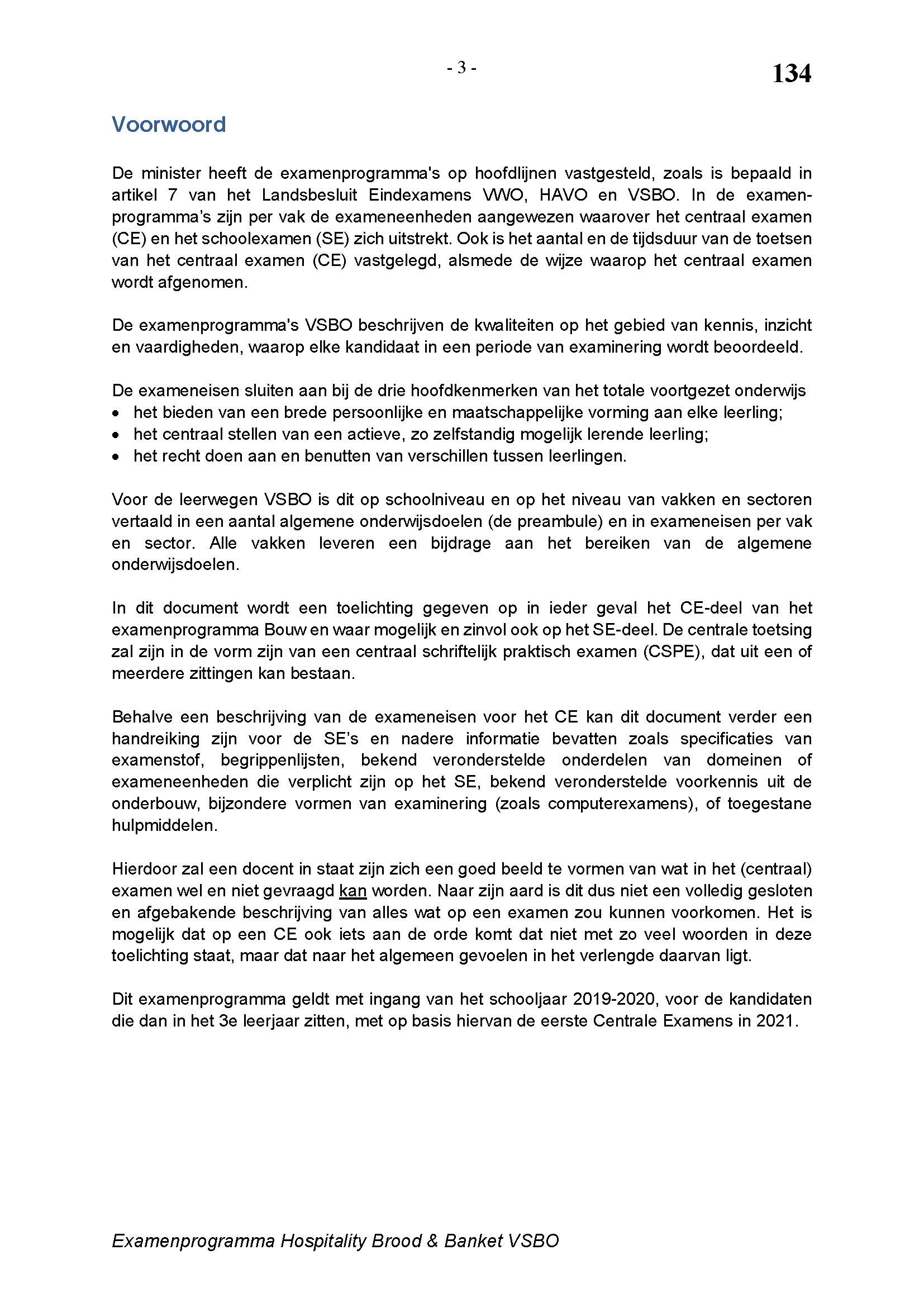 - 3 -

134

Voorwoord

De minister heeft de examenprogramma's op hoofdlijnen vastgesteld, zoals is bepaald in artikel 7 van het Landsbesluit Eindexamens VWO, HAVO en VSBO. In de examenprogramma's zijn per vak de exameneenheden aangewezen waarover het centraal examen (CE) en het schoolexamen (SE) zich uitstrekt. Ook is het aantal en de tijdsduur van de toetsen van het centraal examen (CE) vastgelegd, alsmede de wijze waarop het centraal examen wordt afgenomen.

De examenprogramma's VSBO beschrijven de kwaliteiten op het gebied van kennis, inzicht en vaardigheden, waarop elke kandidaat in een periode van examinering wordt beoordeeld.

De exameneisen sluiten aan bij de drie hoofdkenmerken van het totale voortgezet onderwijs
• het bieden van een brede persoonlijke en maatschappelijke vorming aan elke leerling;
• het centraal stellen van een actieve, zo zelfstandig mogelijk lerende leerling;
• het recht doen aan en benutten van verschillen tussen leerlingen.

Voor de leerwegen VSBO is dit op schoolniveau en op het niveau van vakken en sectoren vertaald in een aantal algemene onderwijsdoelen (de preambule) en in exameneisen per vak en sector. Alle vakken leveren een bijdrage aan het bereiken van de algemene onderwijsdoelen.

In dit document wordt een toelichting gegeven op in ieder geval het CE-deel van het examenprogramma Bouw en waar mogelijk en zinvol ook op het SE-deel. De centrale toetsing zal zijn in de vorm zijn van een centraal schriftelijk praktisch examen (CSPE), dat uit een of meerdere zittingen kan bestaan.

Behalve een beschrijving van de exameneisen voor het CE kan dit document verder een handreiking zijn voor de SE's en nadere informatie bevatten zoals specificaties van examenstof, begrippenlijsten, bekend veronderstelde onderdelen van domeinen of exameneenheden die verplicht zijn op het SE, bekend veronderstelde voorkennis uit de onderbouw, bijzondere vormen van examinering (zoals computerexamens), of toegestane hulpmiddelen.

Hierdoor zal een docent in staat zijn zich een goed beeld te vormen van wat in het (centraal) examen wel en niet gevraagd kan worden. Naar zijn aard is dit dus niet een volledig gesloten en afgebakende beschrijving van alles wat op een examen zou kunnen voorkomen. Het is mogelijk dat op een CE ook iets aan de orde komt dat niet met zo veel woorden in deze toelichting staat, maar dat naar het algemeen gevoelen in het verlengde daarvan ligt.

Dit examenprogramma geldt met ingang van het schooljaar 2019-2020, voor de kandidaten die dan in het 3e leerjaar zitten, met op basis hiervan de eerste Centrale Examens in 2021.

Examenprogramma Hospitality Brood & Banket VSBO